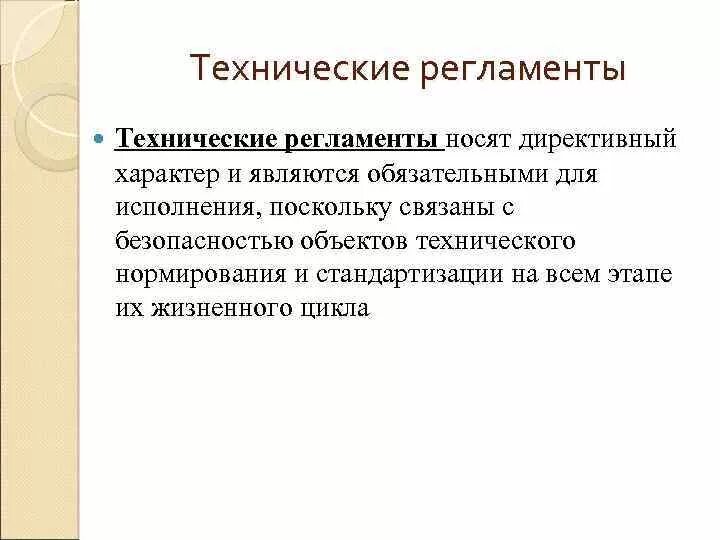 Технические регламенты

Технические регламенты носят директивный характер и являются обязательными для исполнения, поскольку связаны с безопасностью объектов технического нормирования и стандартизации на всем этапе их жизненного цикла